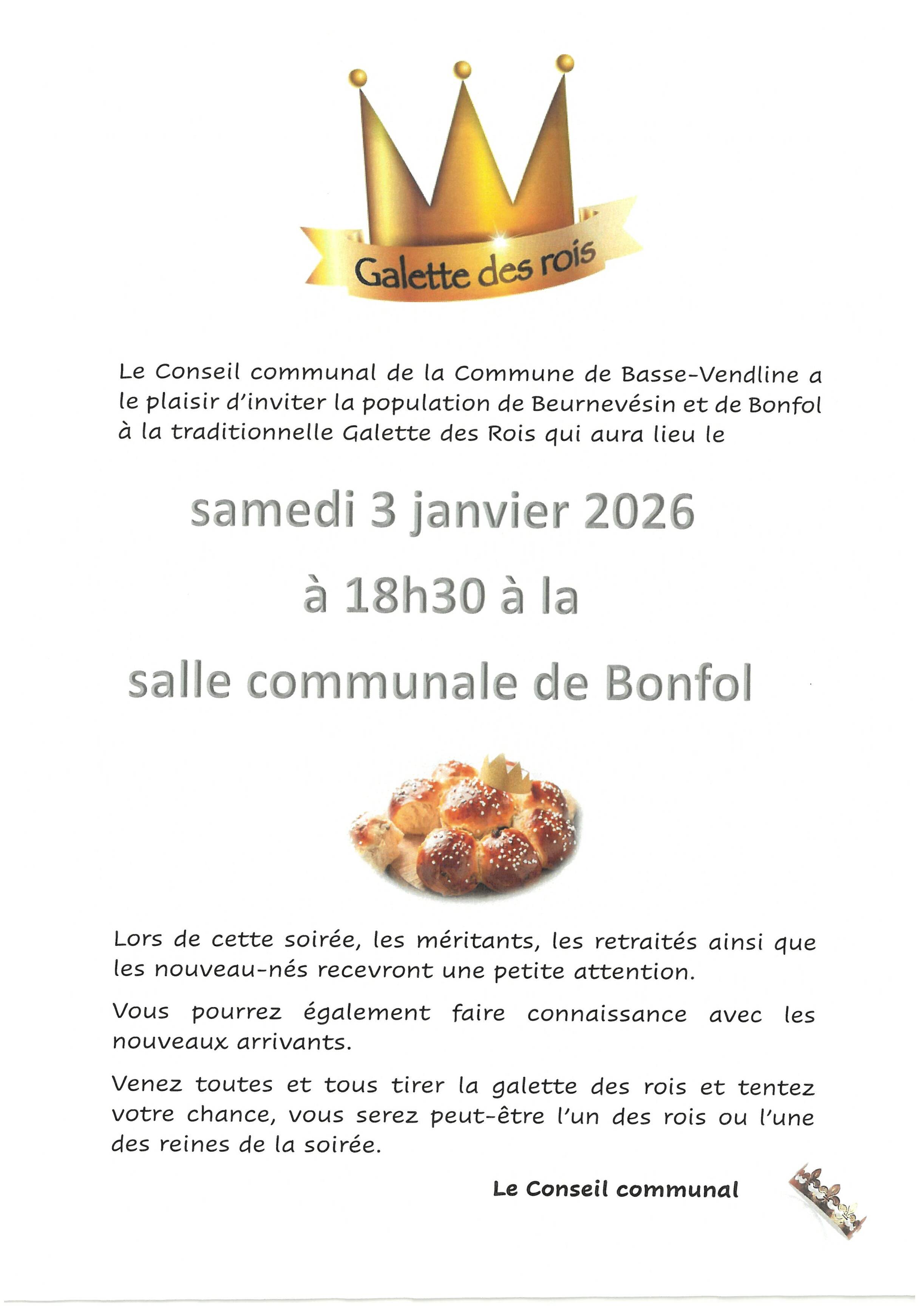 Galette des rois

Le Conseil communal de la Commune de Basse-Vendline a le plaisir d'inviter la population de Beurnevésin et de Bonfol à la traditionnelle Galette des Rois qui aura lieu le

samedi 3 janvier 2026

à 18h30 à la

salle communale de Bonfol

Lors de cette soirée, les méritants, les retraités ainsi que les nouveau-nés recevront une petite attention.

Vous pourrez également faire connaissance avec les nouveaux arrivants.

Venez toutes et tous tirer la galette des rois et tentez votre chance, vous serez peut-être l'un des rois ou l'une des reines de la soirée.

Le Conseil communal